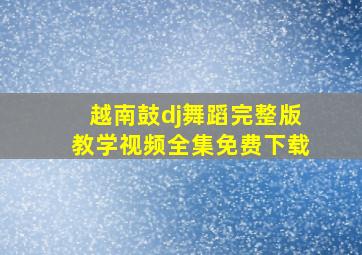 越南鼓dj舞蹈完整版
教学视频全集免费下载